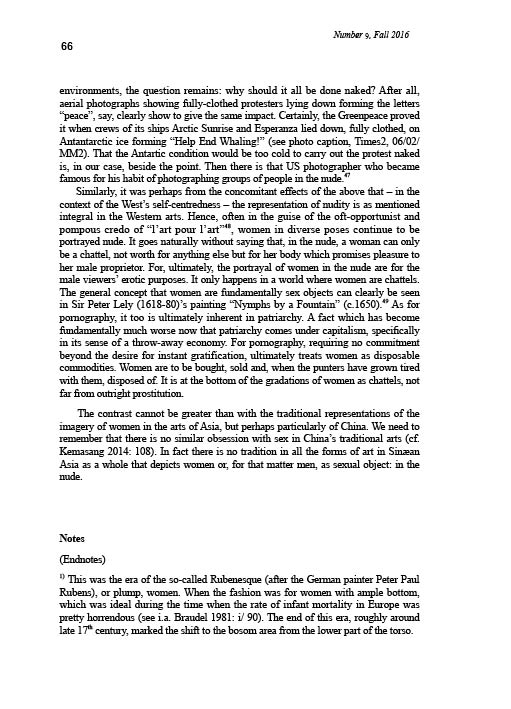 Number 9, Fall 2016

66

environments, the question remains: why should it all be done naked? After all, aerial photographs showing fully-clothed protesters lying down forming the letters "peace", say, clearly show to give the same impact. Certainly, the Greenpeace proved it when crews of its ships Arctic Sunrise and Esperanza lied down, fully clothed, on Antantarctic ice forming "Help End Whaling!" (see photo caption, Times2, 06/02/MM2). That the Antartic condition would be too cold to carry out the protest naked is, in our case, beside the point. Then there is that US photographer who became famous for his habit of photographing groups of people in the nude.$^{47}$

Similarly, it was perhaps from the concomitant effects of the above that – in the context of the West's self-centredness – the representation of nudity is as mentioned integral in the Western arts. Hence, often in the guise of the oft-opportunist and pompous credo of "l'art pour l'art"$^{48}$, women in diverse poses continue to be portrayed nude. It goes naturally without saying that, in the nude, a woman can only be a chattel, not worth for anything else but for her body which promises pleasure to her male proprietor. For, ultimately, the portrayal of women in the nude are for the male viewers' erotic purposes. It only happens in a world where women are chattels. The general concept that women are fundamentally sex objects can clearly be seen in Sir Peter Lely (1618-80)'s painting "Nymphs by a Fountain" (c.1650).$^{49}$ As for pornography, it too is ultimately inherent in patriarchy. A fact which has become fundamentally much worse now that patriarchy comes under capitalism, specifically in its sense of a throw-away economy. For pornography, requiring no commitment beyond the desire for instant gratification, ultimately treats women as disposable commodities. Women are to be bought, sold and, when the punters have grown tired with them, disposed of. It is at the bottom of the gradations of women as chattels, not far from outright prostitution.

The contrast cannot be greater than with the traditional representations of the imagery of women in the arts of Asia, but perhaps particularly of China. We need to remember that there is no similar obsession with sex in China's traditional arts (cf. Kemasang 2014: 108). In fact there is no tradition in all the forms of art in Sinæan Asia as a whole that depicts women or, for that matter men, as sexual object: in the nude.

Notes

(Endnotes)

$^{1)}$ This was the era of the so-called Rubenesque (after the German painter Peter Paul Rubens), or plump, women. When the fashion was for women with ample bottom, which was ideal during the time when the rate of infant mortality in Europe was pretty horrendous (see i.a. Braudel 1981: i/ 90). The end of this era, roughly around late 17$^{th}$ century, marked the shift to the bosom area from the lower part of the torso.